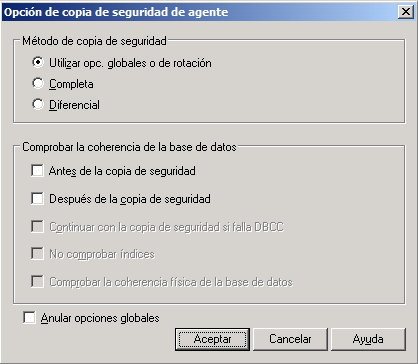 Opción de copia de seguridad de agente

Método de copia de seguridad

Utilizar opc. globales o de rotación

Completa

Diferencial

Comprobar la coherencia de la base de datos

Antes de la copia de seguridad

Después de la copia de seguridad

Continuar con la copia de seguridad si falla DBCC

No comprobar índices

Comprobar la coherencia física de la base de datos

Anular opciones globales

Aceptar

Cancelar

Ayuda